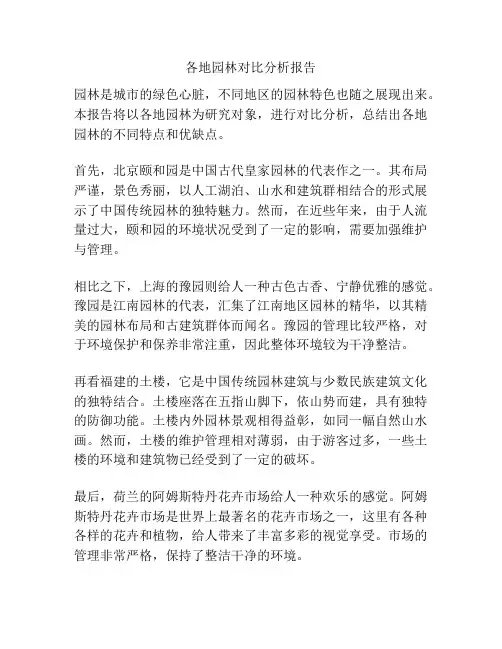 各地园林对比分析报告

园林是城市的绿色心脏，不同地区的园林特色也随之展现出来。本报告将以各地园林为研究对象，进行对比分析，总结出各地园林的不同特点和优缺点。

首先，北京颐和园是中国古代皇家园林的代表作之一。其布局严谨，景色秀丽，以人工湖泊、山水和建筑群相结合的形式展示了中国传统园林的独特魅力。然而，在近些年来，由于人流量过大，颐和园的环境状况受到了一定的影响，需要加强维护与管理。

相比之下，上海的豫园则给人一种古色古香、宁静优雅的感觉。豫园是江南园林的代表，汇集了江南地区园林的精华，以其精美的园林布局和古建筑群体而闻名。豫园的管理比较严格，对于环境保护和保养非常注重，因此整体环境较为干净整洁。

再看福建的土楼，它是中国传统园林建筑与少数民族建筑文化的独特结合。土楼座落在五指山脚下，依山势而建，具有独特的防御功能。土楼内外园林景观相得益彰，如同一幅自然山水画。然而，土楼的维护管理相对薄弱，由于游客过多，一些土楼的环境和建筑物已经受到了一定的破坏。

最后，荷兰的阿姆斯特丹花卉市场给人一种欢乐的感觉。阿姆斯特丹花卉市场是世界上最著名的花卉市场之一，这里有各种各样的花卉和植物，给人带来了丰富多彩的视觉享受。市场的管理非常严格，保持了整洁干净的环境。